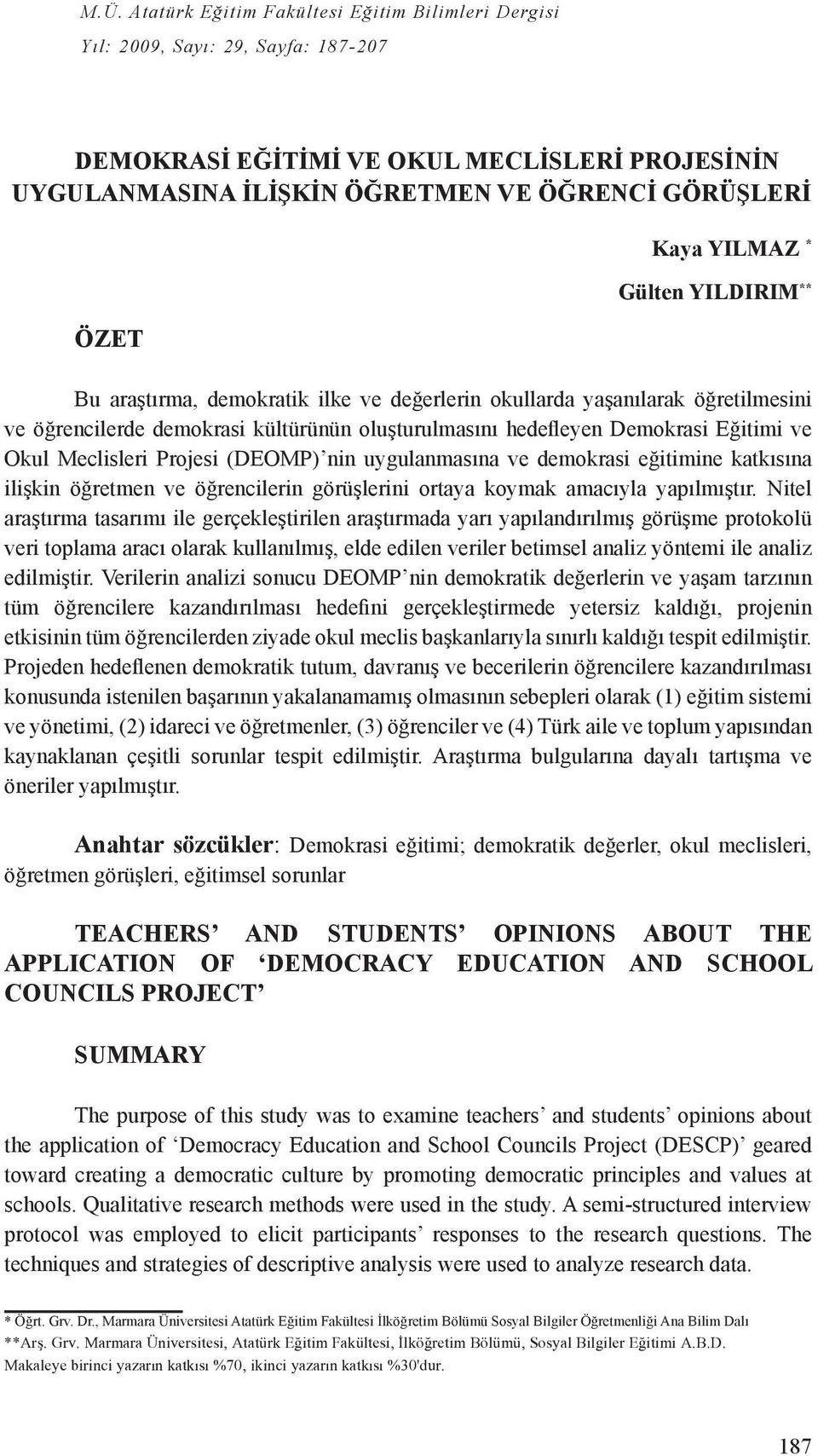 M.Ü. Atatürk Eğitim Fakültesi Eğitim Bilimleri Dergisi
Yıl: 2009, Sayı: 29, Sayfa: 187-207

DEMOKRASİ EĞİTİMİ VE OKUL MECLİSLERİ PROJESİNİN UYGULANMASINA İLİŞKİN ÖĞRETMEN VE ÖĞRENCİ GÖRÜŞLERİ

Kaya YILMAZ *
Gülten YILDIRIM**

ÖZET

Bu araştırma, demokratik ilke ve değerlerin okullarda yaşanılarak öğretilmesini ve öğrencilerde demokrasi kültürünün oluşturulmasını hedefleyen Demokrasi Eğitimi ve Okul Meclisleri Projesi (DEOMP)'nin uygulanmasına ve demokrasi eğitimine katkısına ilişkin öğretmen ve öğrencilerin görüşlerini ortaya koymak amacıyla yapılmıştır. Nitel araştırma tasarımı ile gerçekleştirilen araştırmada yarı yapılandırılmış görüşme protokolü veri toplama aracı olarak kullanılmış, elde edilen veriler betimsel analiz yöntemi ile analiz edilmiştir. Verilerin analizi sonucu DEOMP'nin demokratik değerlerin ve yaşam tarzının tüm öğrencilere kazandırılması hedefini gerçekleştirmede yetersiz kaldığı, projenin etkisinin tüm öğrencilerden ziyade okul meclis başkanlarıyla sınırlı kaldığı tespit edilmiştir. Projeden hedeflenen demokratik tutum, davranış ve becerilerin öğrencilere kazandırılması konusunda istenilen başarının yakalanamamış olmasının sebepleri olarak (1) eğitim sistemi ve yönetimi, (2) idareci ve öğretmenler, (3) öğrenciler ve (4) Türk aile ve toplum yapısından kaynaklanan çeşitli sorunlar tespit edilmiştir. Araştırma bulgularına dayalı tartışma ve öneriler yapılmıştır.

Anahtar sözcükler: Demokrasi eğitimi; demokratik değerler, okul meclisleri, öğretmen görüşleri, eğitimsel sorunlar

TEACHERS' AND STUDENTS' OPINIONS ABOUT THE APPLICATION OF 'DEMOCRACY EDUCATION AND SCHOOL COUNCILS PROJECT'

SUMMARY

The purpose of this study was to examine teachers' and students' opinions about the application of 'Democracy Education and School Councils Project (DESCP)' geared toward creating a democratic culture by promoting democratic principles and values at schools. Qualitative research methods were used in the study. A semi-structured interview protocol was employed to elicit participants' responses to the research questions. The techniques and strategies of descriptive analysis were used to analyze research data.

* Öğrt. Grv. Dr., Marmara Üniversitesi Atatürk Eğitim Fakültesi İlköğretim Bölümü Sosyal Bilgiler Öğretmenliği Ana Bilim Dalı
**Arş. Grv. Marmara Üniversitesi, Atatürk Eğitim Fakültesi, İlköğretim Bölümü, Sosyal Bilgiler Eğitimi A.B.D.
Makaleye birinci yazarın katkısı %70, ikinci yazarın katkısı %30'dur.

187